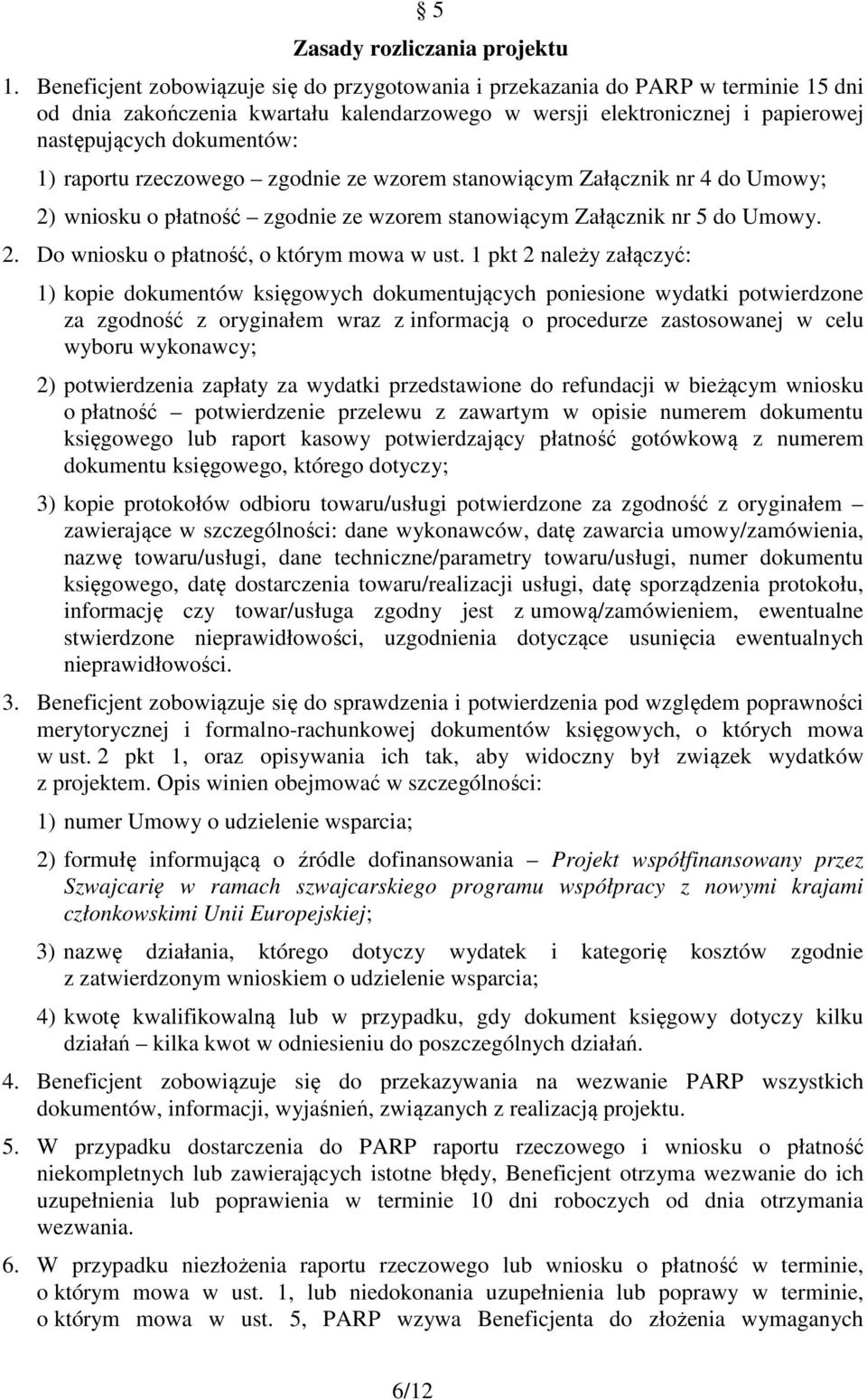 § 5
Zasady rozliczania projektu

1. Beneficjent zobowiązuje się do przygotowania i przekazania do PARP w terminie 15 dni od dnia zakończenia kwartału kalendarzowego w wersji elektronicznej i papierowej następujących dokumentów:

1) raportu rzeczowego – zgodnie ze wzorem stanowiącym Załącznik nr 4 do Umowy;

2) wniosku o płatność – zgodnie ze wzorem stanowiącym Załącznik nr 5 do Umowy.

2. Do wniosku o płatność, o którym mowa w ust. 1 pkt 2 należy załączyć:

1) kopie dokumentów księgowych dokumentujących poniesione wydatki potwierdzone za zgodność z oryginałem wraz z informacją o procedurze zastosowanej w celu wyboru wykonawcy;

2) potwierdzenia zapłaty za wydatki przedstawione do refundacji w bieżącym wniosku o płatność – potwierdzenie przelewu z zawartym w opisie numerem dokumentu księgowego lub raport kasowy potwierdzający płatność gotówkową z numerem dokumentu księgowego, którego dotyczy;

3) kopie protokołów odbioru towaru/usługi potwierdzone za zgodność z oryginałem – zawierające w szczególności: dane wykonawców, datę zawarcia umowy/zamówienia, nazwę towaru/usługi, dane techniczne/parametry towaru/usługi, numer dokumentu księgowego, datę dostarczenia towaru/realizacji usługi, datę sporządzenia protokołu, informację czy towar/usługa zgodny jest z umową/zamówieniem, ewentualne stwierdzone nieprawidłowości, uzgodnienia dotyczące usunięcia ewentualnych nieprawidłowości.

3. Beneficjent zobowiązuje się do sprawdzenia i potwierdzenia pod względem poprawności merytorycznej i formalno-rachunkowej dokumentów księgowych, o których mowa w ust. 2 pkt 1, oraz opisywania ich tak, aby widoczny był związek wydatków z projektem. Opis winien obejmować w szczególności:

1) numer Umowy o udzielenie wsparcia;

2) formułę informującą o źródle dofinansowania – Projekt współfinansowany przez Szwajcarię w ramach szwajcarskiego programu współpracy z nowymi krajami członkowskimi Unii Europejskiej;

3) nazwę działania, którego dotyczy wydatek i kategorię kosztów zgodnie z zatwierdzonym wnioskiem o udzielenie wsparcia;

4) kwotę kwalifikowalną lub w przypadku, gdy dokument księgowy dotyczy kilku działań – kilka kwot w odniesieniu do poszczególnych działań.

4. Beneficjent zobowiązuje się do przekazywania na wezwanie PARP wszystkich dokumentów, informacji, wyjaśnień, związanych z realizacją projektu.

5. W przypadku dostarczenia do PARP raportu rzeczowego i wniosku o płatność niekompletnych lub zawierających istotne błędy, Beneficjent otrzyma wezwanie do ich uzupełnienia lub poprawienia w terminie 10 dni roboczych od dnia otrzymania wezwania.

6. W przypadku niezłożenia raportu rzeczowego lub wniosku o płatność w terminie, o którym mowa w ust. 1, lub niedokonania uzupełnienia lub poprawy w terminie, o którym mowa w ust. 5, PARP wzywa Beneficjenta do złożenia wymaganych

6/12